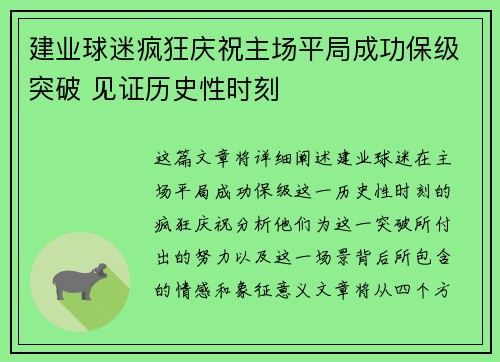 建业球迷疯狂庆祝主场平局成功保级突破 见证历史性时刻

这篇文章将详细阐述建业球迷在主场平局成功保级这一历史性时刻的疯狂庆祝分析他们为这一突破所付出的努力以及这一场景背后所包含的情感和象征意义文章将从四个方